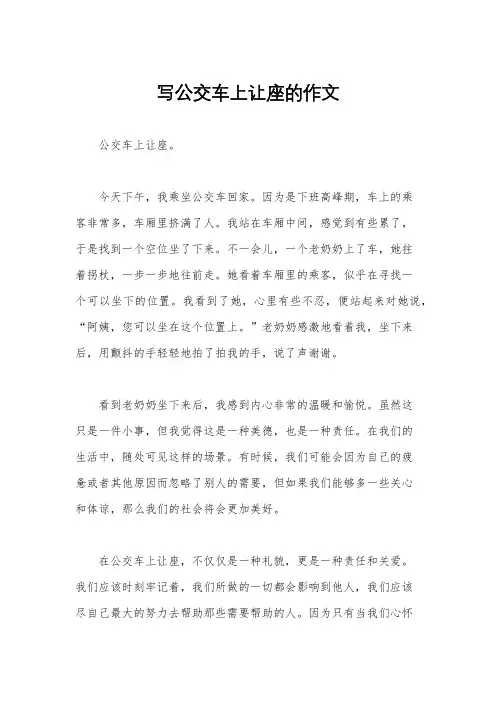 写公交车上让座的作文

公交车上让座。

今天下午，我乘坐公交车回家。因为是下班高峰期，车上的乘客非常多，车厢里挤满了人。我站在车厢中间，感觉到有些累了，于是找到一个空位坐了下来。不一会儿，一个老奶奶上了车，她拄着拐杖，一步一步地往前走。她看着车厢里的乘客，似乎在寻找一个可以坐下的位置。我看到了她，心里有些不忍，便站起来对她说，“阿姨，您可以坐在这个位置上。”老奶奶感激地看着我，坐下来后，用颤抖的手轻轻地拍了拍我的手，说了声谢谢。

看到老奶奶坐下来后，我感到内心非常的温暖和愉悦。虽然这只是一件小事，但我觉得这是一种美德，也是一种责任。在我们的生活中，随处可见这样的场景。有时候，我们可能会因为自己的疲惫或者其他原因而忽略了别人的需要，但如果我们能够多一些关心和体谅，那么我们的社会将会更加美好。

在公交车上让座，不仅仅是一种礼貌，更是一种责任和关爱。我们应该时刻牢记着，我们所做的一切都会影响到他人，我们应该尽自己最大的努力去帮助那些需要帮助的人。因为只有当我们心怀